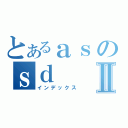 とあるａｓの
ｓｄ Ⅱ
インデックス